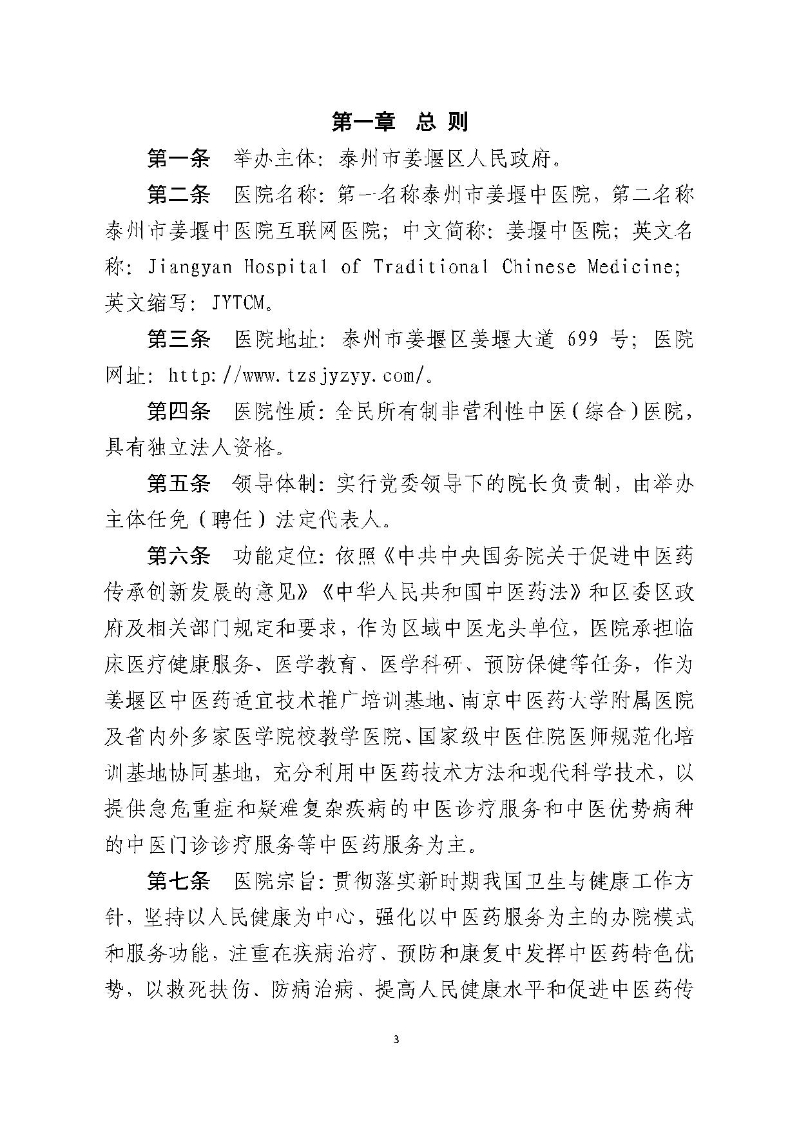 第一章 总 则

第一条 举办主体：泰州市姜堰区人民政府。

第二条 医院名称：第一名称泰州市姜堰中医院，第二名称泰州市姜堰中医院互联网医院；中文简称：姜堰中医院；英文名称：Jiangyan Hospital of Traditional Chinese Medicine；英文缩写：JYTCM。

第三条 医院地址：泰州市姜堰区姜堰大道 699 号；医院网址：http://www.tzsjyzyy.com/。

第四条 医院性质：全民所有制非营利性中医（综合）医院，具有独立法人资格。

第五条 领导体制：实行党委领导下的院长负责制，由举办主体任免（聘任）法定代表人。

第六条 功能定位：依照《中共中央国务院关于促进中医药传承创新发展的意见》《中华人民共和国中医药法》和区委区政府及相关部门规定和要求，作为区域中医龙头单位，医院承担临床医疗健康服务、医学教育、医学科研、预防保健等任务，作为姜堰区中医药适宜技术推广培训基地、南京中医药大学附属医院及省内外多家医学院校教学医院、国家级中医住院医师规范化培训基地协同基地，充分利用中医药技术方法和现代科学技术，以提供急危重症和疑难复杂疾病的中医诊疗服务和中医优势病种的中医门诊诊疗服务等中医药服务为主。

第七条 医院宗旨：贯彻落实新时期我国卫生与健康工作方针，坚持以人民健康为中心，强化以中医药服务为主的办院模式和服务功能，注重在疾病治疗、预防和康复中发挥中医药特色优势，以救死扶伤、防病治病、提高人民健康水平和促进中医药传

3